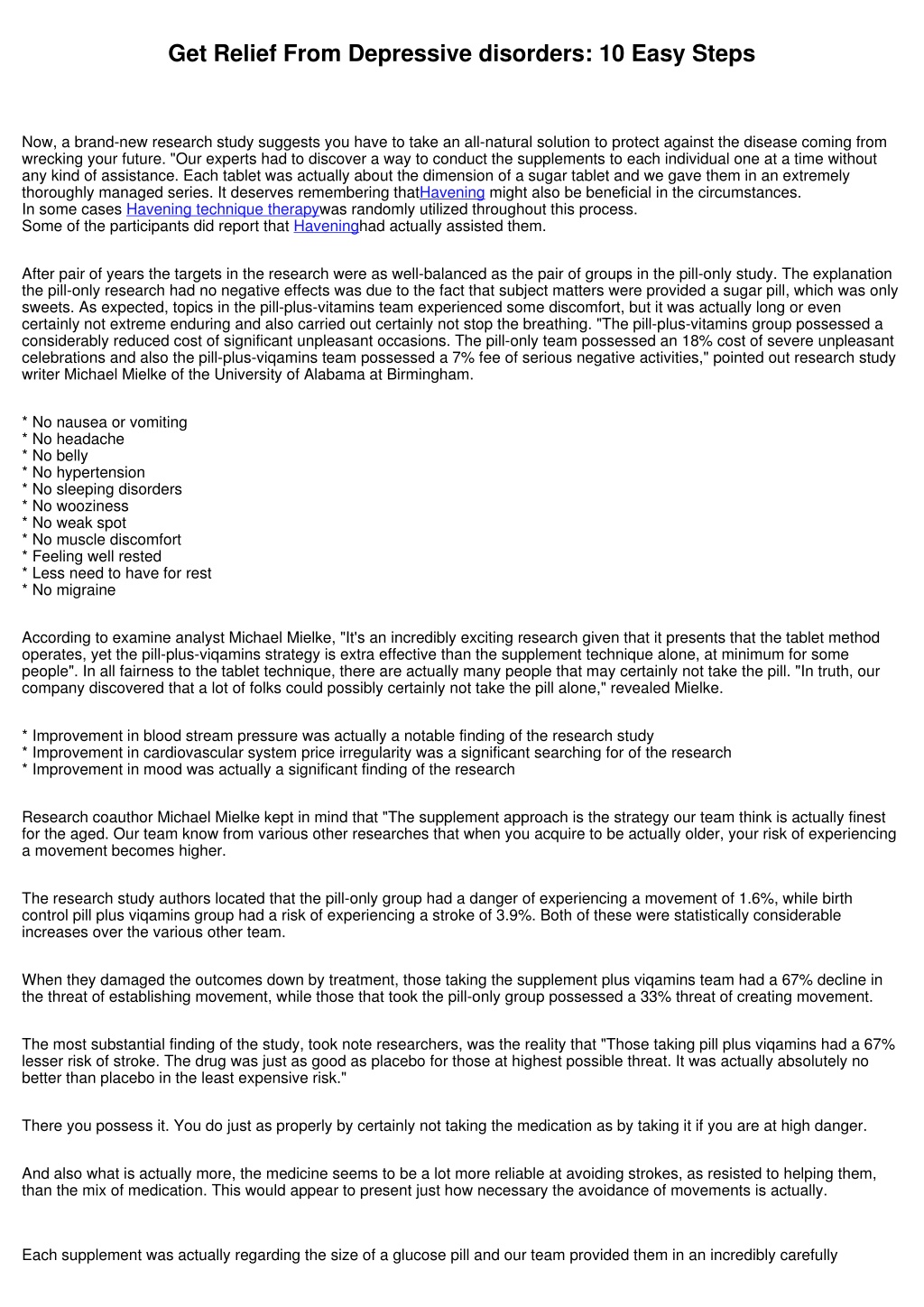 Get Relief From Depressive disorders: 10 Easy Steps

Now, a brand-new research study suggests you have to take an all-natural solution to protect against the disease coming from wrecking your future. "Our experts had to discover a way to conduct the supplements to each individual one at a time without any kind of assistance. Each tablet was actually about the dimension of a sugar tablet and we gave them in an extremely thoroughly managed series. It deserves remembering thatHavening might also be beneficial in the circumstances.
In some cases Havening technique therapywas randomly utilized throughout this process.
Some of the participants did report that Haveninghad actually assisted them.

After pair of years the targets in the research were as well-balanced as the pair of groups in the pill-only study. The explanation the pill-only research had no negative effects was due to the fact that subject matters were provided a sugar pill, which was only sweets. As expected, topics in the pill-plus-vitamins team experienced some discomfort, but it was actually long or even certainly not extreme enduring and also carried out certainly not stop the breathing. "The pill-plus-vitamins group possessed a considerably reduced cost of significant unpleasant occasions. The pill-only team possessed an 18% cost of severe unpleasant celebrations and also the pill-plus-viqamins team possessed a 7% fee of serious negative activities," pointed out research study writer Michael Mielke of the University of Alabama at Birmingham.

* No nausea or vomiting
* No headache
* No belly
* No hypertension
* No sleeping disorders
* No wooziness
* No weak spot
* No muscle discomfort
* Feeling well rested
* Less need to have for rest
* No migraine

According to examine analyst Michael Mielke, "It's an incredibly exciting research given that it presents that the tablet method operates, yet the pill-plus-viqamins strategy is extra effective than the supplement technique alone, at minimum for some people". In all fairness to the tablet technique, there are actually many people that may certainly not take the pill. "In truth, our company discovered that a lot of folks could possibly certainly not take the pill alone," revealed Mielke.

* Improvement in blood stream pressure was actually a notable finding of the research study
* Improvement in cardiovascular system price irregularity was a significant searching for of the research
* Improvement in mood was actually a significant finding of the research

Research coauthor Michael Mielke kept in mind that "The supplement approach is the strategy our team think is actually finest for the aged. Our team know from various other researches that when you acquire to be actually older, your risk of experiencing a movement becomes higher.

The research study authors located that the pill-only group had a danger of experiencing a movement of 1.6%, while birth control pill plus viqamins group had a risk of experiencing a stroke of 3.9%. Both of these were statistically considerable increases over the various other team.

When they damaged the outcomes down by treatment, those taking the supplement plus viqamins team had a 67% decline in the threat of establishing movement, while those that took the pill-only group possessed a 33% threat of creating movement.

The most substantial finding of the study, took note researchers, was the reality that "Those taking pill plus viqamins had a 67% lesser risk of stroke. The drug was just as good as placebo for those at highest possible threat. It was actually absolutely no better than placebo in the least expensive risk."

There you possess it. You do just as properly by certainly not taking the medication as by taking it if you are at high danger.

And also what is actually more, the medicine seems to be a lot more reliable at avoiding strokes, as resisted to helping them, than the mix of medication. This would appear to present just how necessary the avoidance of movements is actually.

Each supplement was actually regarding the size of a glucose pill and our team provided them in an incredibly carefully